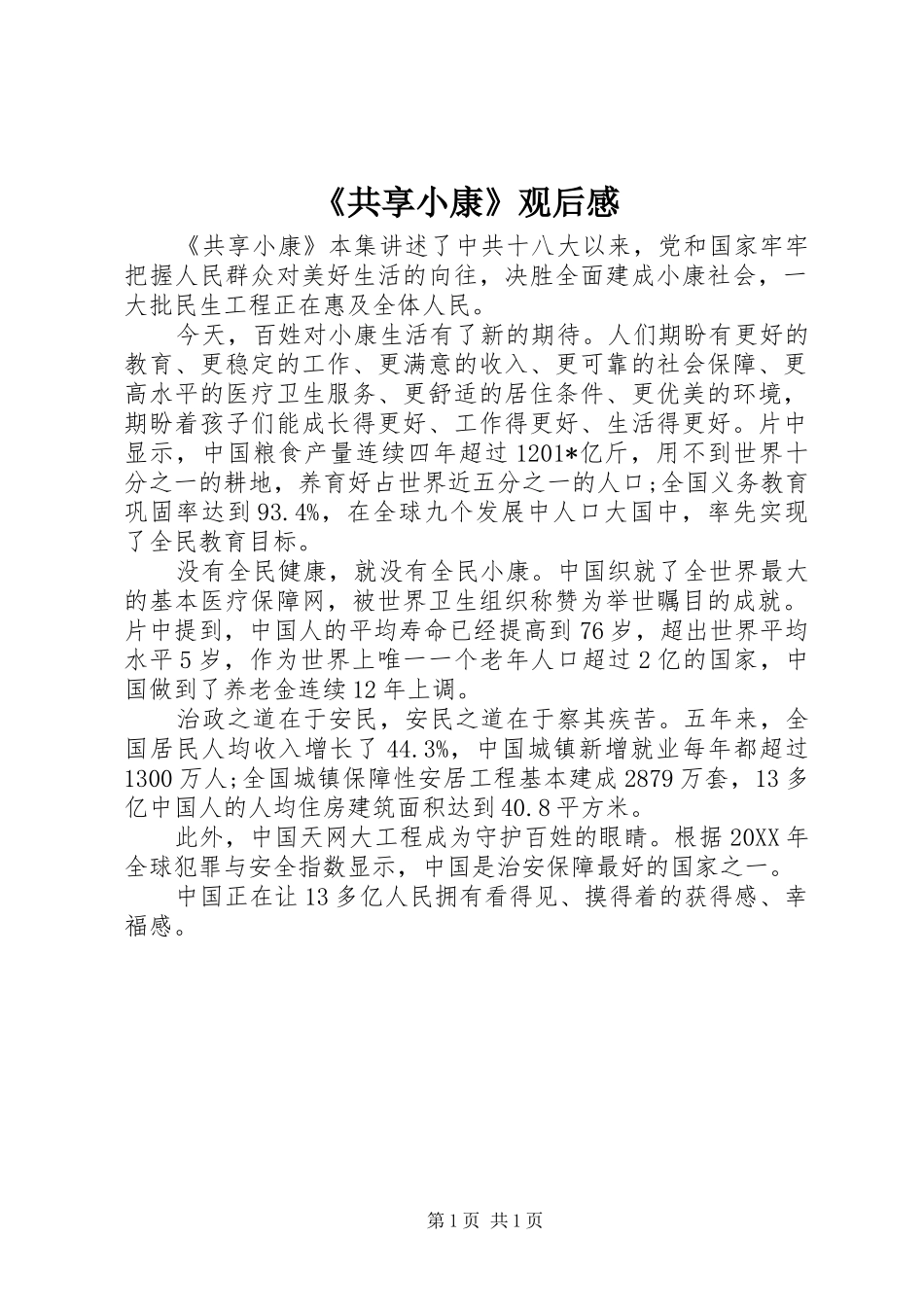 《共享小康》观后感

《共享小康》本集讲述了中共十八大以来，党和国家牢牢把握人民群众对美好生活的向往，决胜全面建成小康社会，一大批民生工程正在惠及全体人民。

今天，百姓对小康生活有了新的期待。人们期盼有更好的教育、更稳定的工作、更满意的收入、更可靠的社会保障、更高水平的医疗卫生服务、更舒适的居住条件、更优美的环境，期盼着孩子们能成长得更好、工作得更好、生活得更好。片中显示，中国粮食产量连续四年超过1201*亿斤，用不到世界十分之一的耕地，养育好占世界近五分之一的人口;全国义务教育巩固率达到93.4%，在全球九个发展中人口大国中，率先实现了全民教育目标。

没有全民健康，就没有全民小康。中国织就了全世界最大的基本医疗保障网，被世界卫生组织称赞为举世瞩目的成就。片中提到，中国人的平均寿命已经提高到76岁，超出世界平均水平5岁，作为世界上唯一一个老年人口超过2亿的国家，中国做到了养老金连续12年上调。

治政之道在于安民，安民之道在于察其疾苦。五年来，全国居民人均收入增长了44.3%，中国城镇新增就业每年都超过1300万人;全国城镇保障性安居工程基本建成2879万套，13多亿中国人的人均住房建筑面积达到40.8平方米。

此外，中国天网大工程成为守护百姓的眼睛。根据20XX年全球犯罪与安全指数显示，中国是治安保障最好的国家之一。

中国正在让13多亿人民拥有看得见、摸得着的获得感、幸福感。

第1页 共1页